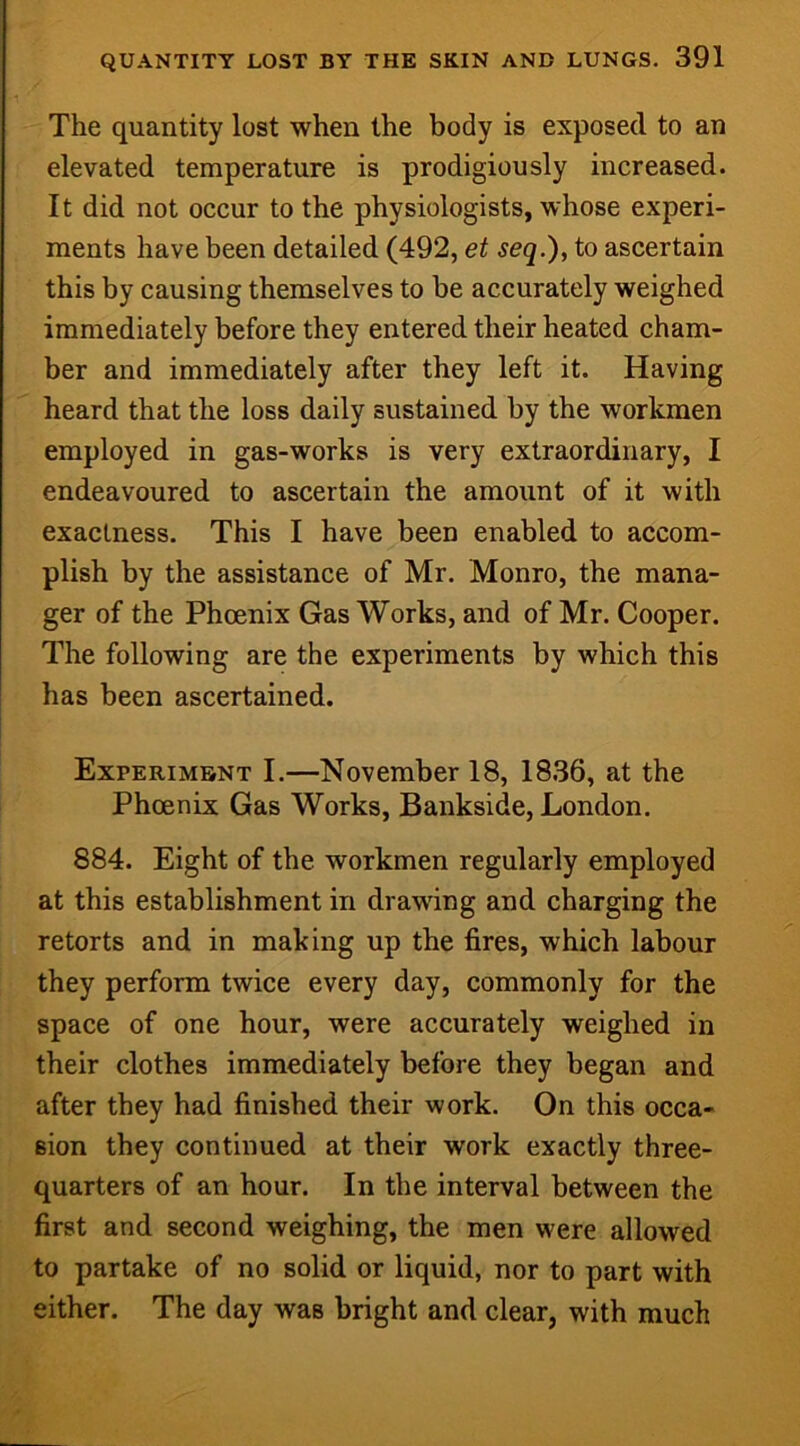 QUANTITY LOST BY THE SKIN AND LUNGS. 391

The quantity lost when the body is exposed to an elevated temperature is prodigiously increased. It did not occur to the physiologists, whose experiments have been detailed (492, et seq.), to ascertain this by causing themselves to be accurately weighed immediately before they entered their heated chamber and immediately after they left it. Having heard that the loss daily sustained by the workmen employed in gas-works is very extraordinary, I endeavoured to ascertain the amount of it with exactness. This I have been enabled to accomplish by the assistance of Mr. Monro, the manager of the Phœnix Gas Works, and of Mr. Cooper. The following are the experiments by which this has been ascertained.

Experiment I.—November 18, 1836, at the Phœnix Gas Works, Bankside, London.

884. Eight of the workmen regularly employed at this establishment in drawing and charging the retorts and in making up the fires, which labour they perform twice every day, commonly for the space of one hour, were accurately weighed in their clothes immediately before they began and after they had finished their work. On this occasion they continued at their work exactly three-quarters of an hour. In the interval between the first and second weighing, the men were allowed to partake of no solid or liquid, nor to part with either. The day was bright and clear, with much